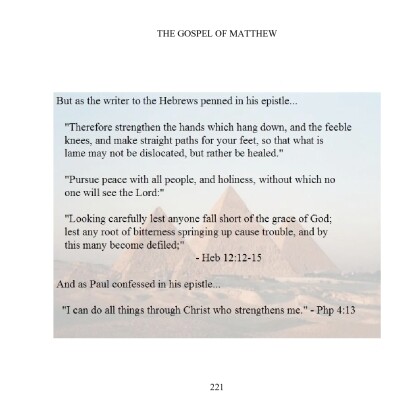 THE GOSPEL OF MATTHEW

But as the writer to the Hebrews penned in his epistle...

"Therefore strengthen the hands which hang down, and the feeble knees, and make straight paths for your feet, so that what is lame may not be dislocated, but rather be healed."

"Pursue peace with all people, and holiness, without which no one will see the Lord:"

"Looking carefully lest anyone fall short of the grace of God; lest any root of bitterness springing up cause trouble, and by this many become defiled;"

- Heb 12:12-15

And as Paul confessed in his epistle...

"I can do all things through Christ who strengthens me." - Php 4:13

221